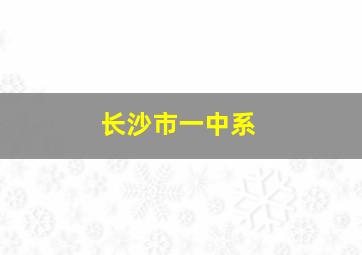 长沙市一中系